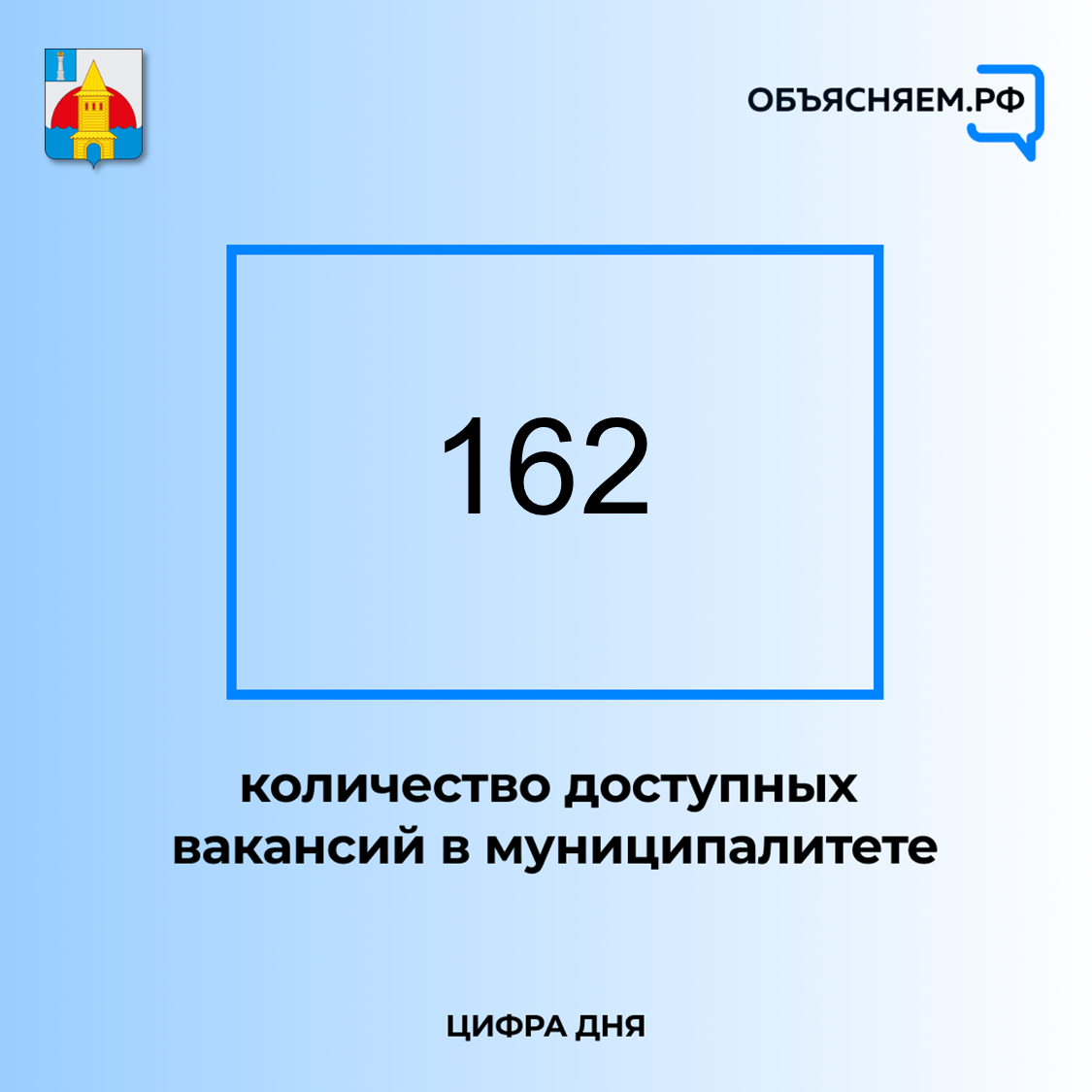 ОБЪЯСНЯЕМ.РФ

162

количество доступных вакансий в муниципалитете

ЦИФРА ДНЯ